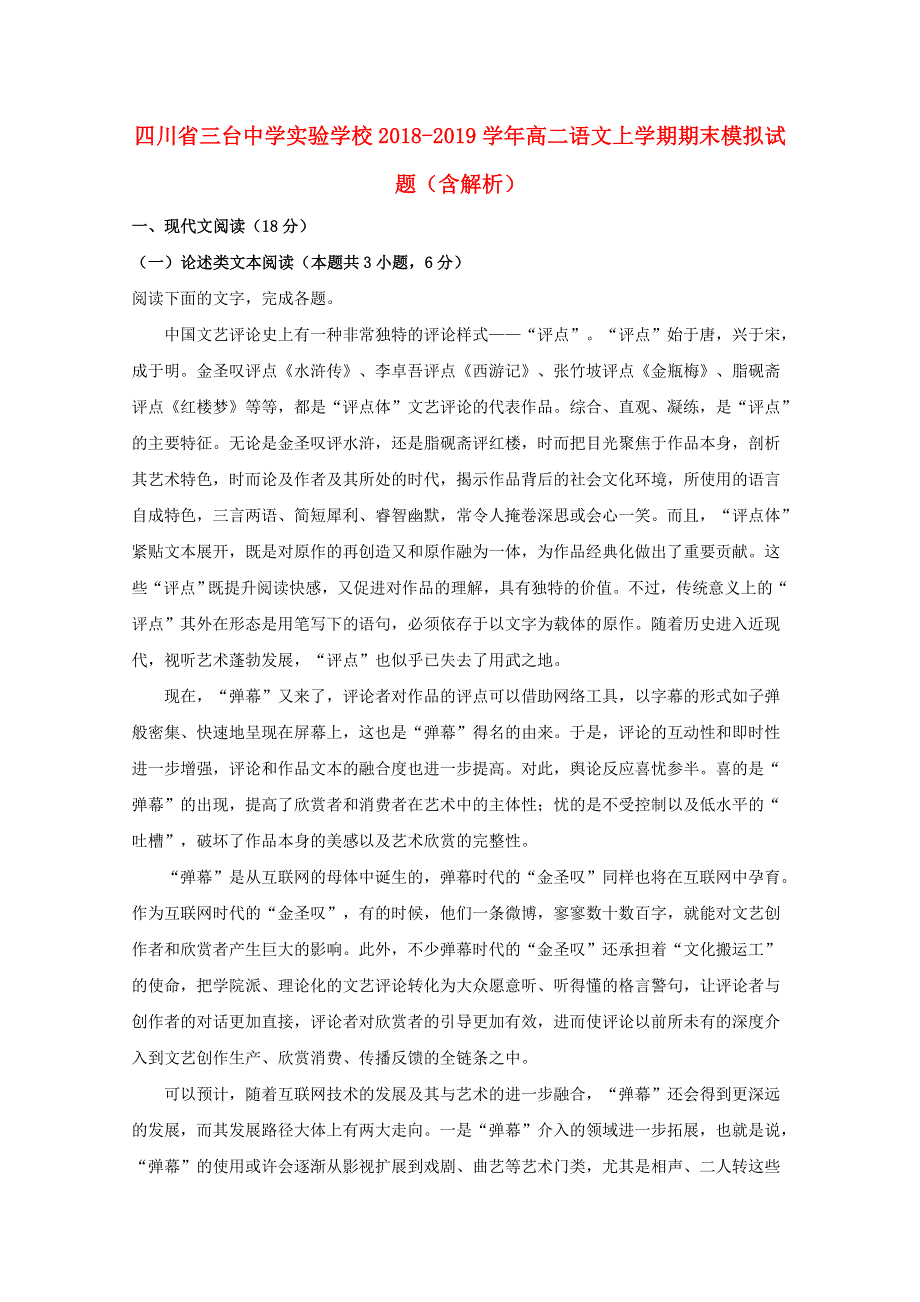 四川省三台中学实验学校2018-2019学年高二语文上学期期末模拟试题（含解析）

一、现代文阅读（18分）

（一）论述类文本阅读（本题共3小题，6分）

阅读下面的文字，完成各题。

中国文艺评论史上有一种非常独特的评论样式——“评点”。“评点”始于唐，兴于宋，成于明。金圣叹评点《水浒传》、李卓吾评点《西游记》、张竹坡评点《金瓶梅》、脂砚斋评点《红楼梦》等等，都是“评点体”文艺评论的代表作品。综合、直观、凝练，是“评点”的主要特征。无论是金圣叹评水浒，还是脂砚斋评红楼，时而把目光聚焦于作品本身，剖析其艺术特色，时而论及作者及其所处的时代，揭示作品背后的社会文化环境，所使用的语言自成特色，三言两语、简短犀利、睿智幽默，常令人掩卷深思或会心一笑。而且，“评点体”紧贴文本展开，既是对原作的再创造又和原作融为一体，为作品经典化做出了重要贡献。这些“评点”既提升阅读快感，又促进对作品的理解，具有独特的价值。不过，传统意义上的“评点”其外在形态是用笔写下的语句，必须依存于以文字为载体的原作。随着历史进入近现代，视听艺术蓬勃发展，“评点”也似乎已失去了用武之地。

现在，“弹幕”又来了，评论者对作品的评点可以借助网络工具，以字幕的形式如子弹般密集、快速地呈现在屏幕上，这也是“弹幕”得名的由来。于是，评论的互动性和即时性进一步增强，评论和作品文本的融合度也进一步提高。对此，舆论反应喜忧参半。喜的是“弹幕”的出现，提高了欣赏者和消费者在艺术中的主体性；忧的是不受控制以及低水平的“吐槽”，破坏了作品本身的美感以及艺术欣赏的完整性。

“弹幕”是从互联网的母体中诞生的，弹幕时代的“金圣叹”同样也将在互联网中孕育。作为互联网时代的“金圣叹”，有的时候，他们一条微博，寥寥数十数百字，就能对文艺创作者和欣赏者产生巨大的影响。此外，不少弹幕时代的“金圣叹”还承担着“文化搬运工”的使命，把学院派、理论化的文艺评论转化为大众愿意听、听得懂的格言警句，让评论者与创作者的对话更加直接，评论者对欣赏者的引导更加有效，进而使评论以前所未有的深度介入到文艺创作生产、欣赏消费、传播反馈的全链条之中。

可以预计，随着互联网技术的发展及其与艺术的进一步融合，“弹幕”还会得到更深远的发展，而其发展路径大体上有两大走向。一是“弹幕”介入的领域进一步拓展，也就是说，“弹幕”的使用或许会逐渐从影视扩展到戏剧、曲艺等艺术门类，尤其是相声、二人转这些